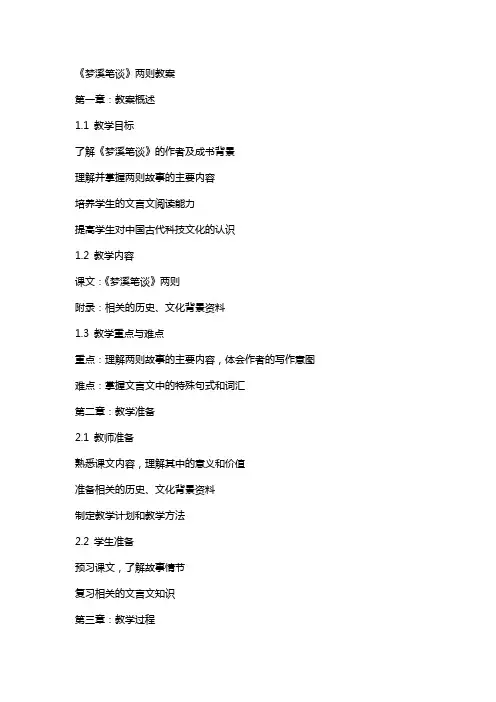 《梦溪笔谈》两则教案

第一章：教案概述

1.1 教学目标

了解《梦溪笔谈》的作者及成书背景

理解并掌握两则故事的主要内容

培养学生的文言文阅读能力

提高学生对中国古代科技文化的认识

1.2 教学内容

课文：《梦溪笔谈》两则

附录：相关的历史、文化背景资料

1.3 教学重点与难点

重点：理解两则故事的主要内容，体会作者的写作意图

难点：掌握文言文中的特殊句式和词汇

第二章：教学准备

2.1 教师准备

熟悉课文内容，理解其中的意义和价值

准备相关的历史、文化背景资料

制定教学计划和教学方法

2.2 学生准备

预习课文，了解故事情节

复习相关的文言文知识

第三章：教学过程